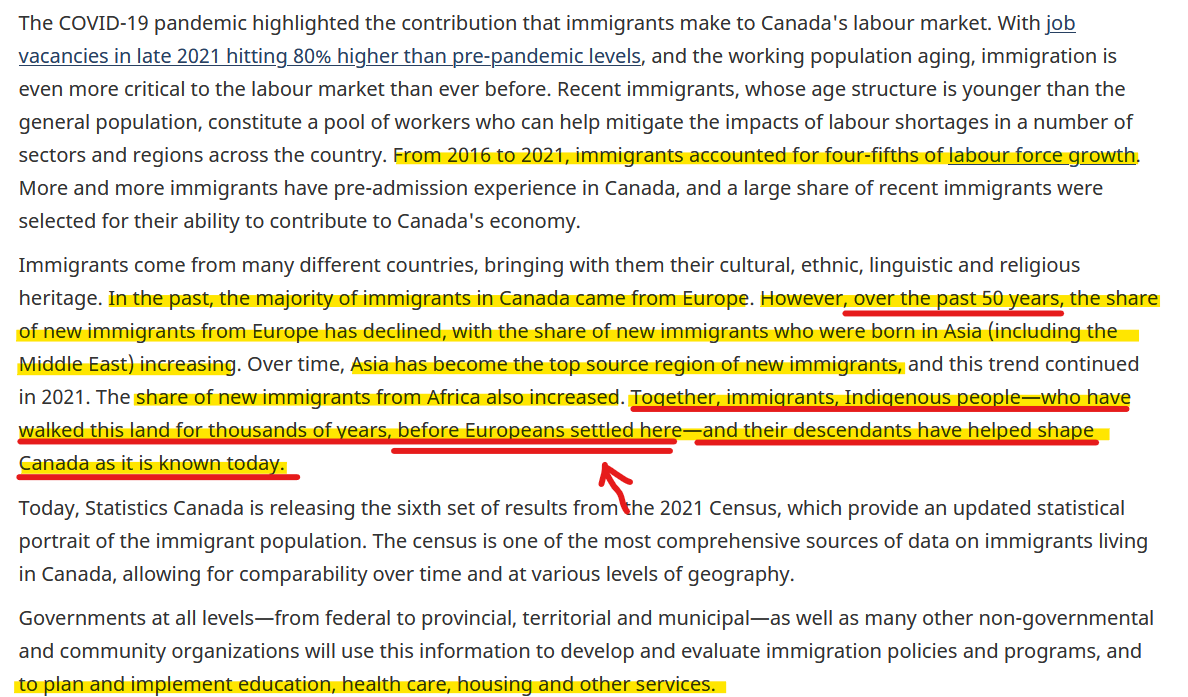 The COVID-19 pandemic highlighted the contribution that immigrants make to Canada's labour market. With job vacancies in late 2021 hitting 80% higher than pre-pandemic levels, and the working population aging, immigration is even more critical to the labour market than ever before. Recent immigrants, whose age structure is younger than the general population, constitute a pool of workers who can help mitigate the impacts of labour shortages in a number of sectors and regions across the country. From 2016 to 2021, immigrants accounted for four-fifths of labour force growth. More and more immigrants have pre-admission experience in Canada, and a large share of recent immigrants were selected for their ability to contribute to Canada's economy.

Immigrants come from many different countries, bringing with them their cultural, ethnic, linguistic and religious heritage. In the past, the majority of immigrants in Canada came from Europe. However, over the past 50 years, the share of new immigrants from Europe has declined, with the share of new immigrants who were born in Asia (including the Middle East) increasing. Over time, Asia has become the top source region of new immigrants, and this trend continued in 2021. The share of new immigrants from Africa also increased. Together, immigrants, Indigenous people—who have walked this land for thousands of years, before Europeans settled here—and their descendants have helped shape Canada as it is known today.

Today, Statistics Canada is releasing the sixth set of results from the 2021 Census, which provide an updated statistical portrait of the immigrant population. The census is one of the most comprehensive sources of data on immigrants living in Canada, allowing for comparability over time and at various levels of geography.

Governments at all levels—from federal to provincial, territorial and municipal—as well as many other non-governmental and community organizations will use this information to develop and evaluate immigration policies and programs, and to plan and implement education, health care, housing and other services.